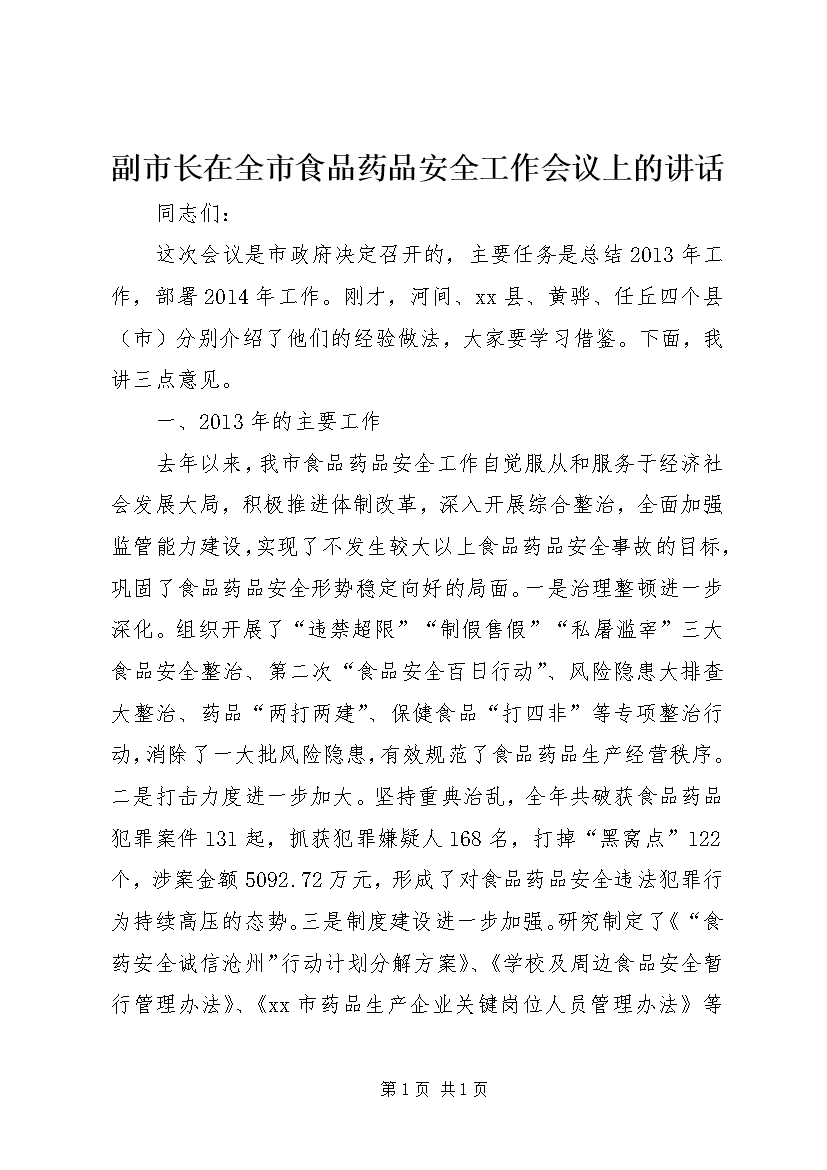 副市长在全市食品药品安全工作会议上的讲话

同志们：

这次会议是市政府决定召开的，主要任务是总结2013年工作，部署2014年工作。刚才，河间、xx县、黄骅、任丘四个县（市）分别介绍了他们的经验做法，大家要学习借鉴。下面，我讲三点意见。

一、2013年的主要工作

去年以来，我市食品药品安全工作自觉服从和服务于经济社会发展大局，积极推进体制改革，深入开展综合整治，全面加强监管能力建设，实现了不发生较大以上食品药品安全事故的目标，巩固了食品药品安全形势稳定向好的局面。一是治理整顿进一步深化。组织开展了“违禁超限”“制假售假”“私屠滥宰”三大食品安全整治、第二次“食品安全百日行动”、风险隐患大排查大整治、药品“两打两建”、保健食品“打四非”等专项整治行动，消除了一大批风险隐患，有效规范了食品药品生产经营秩序。二是打击力度进一步加大。坚持重典治乱，全年共破获食品药品犯罪案件131起，抓获犯罪嫌疑人168名，打掉“黑窝点”122个，涉案金额5092.72万元，形成了对食品药品安全违法犯罪行为持续高压的态势。三是制度建设进一步加强。研究制定了《“食药安全诚信沧州”行动计划分解方案》、《学校及周边食品安全暂行管理办法》、《xx市药品生产企业关键岗位人员管理办法》等

第1页 共1页